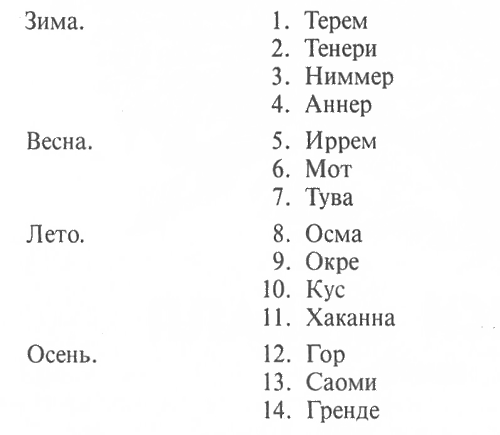 Зима.
1. Терем
2. Тенери
3. Ниммер
4. Аннер

Весна.
5. Иррем
6. Мот
7. Тува

Лето.
8. Осма
9. Окре
10. Кус
11. Хаканна

Осень.
12. Гор
13. Саоми
14. Гренде